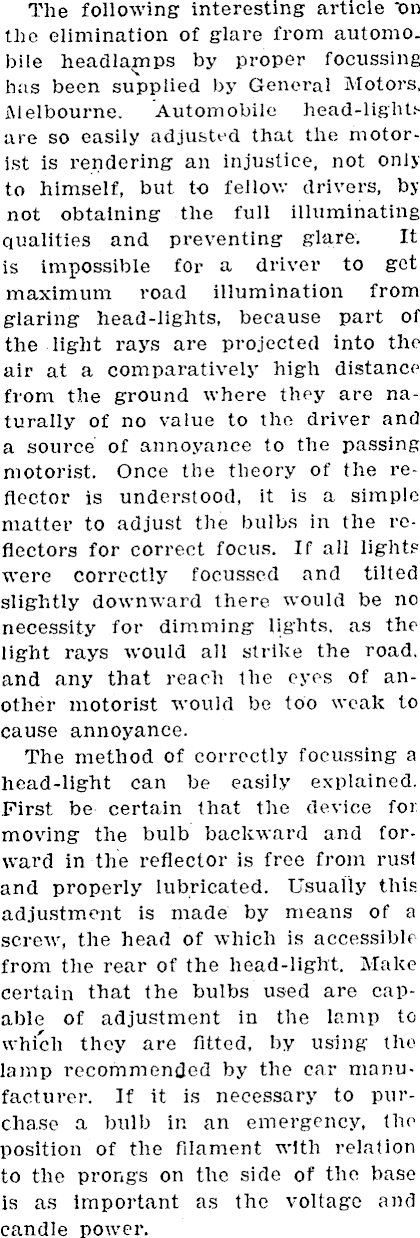 The following interesting article on the elimination of glare from automobile headlamps by proper focussing has been supplied by General Motors, Melbourne. Automobile head-lights are so easily adjusted that the motorist is rendering an injustice, not only to himself, but to fellow drivers, by not obtaining the full illuminating qualities and preventing glare. It is impossible for a driver to get maximum road illumination from glaring head-lights, because part of the light rays are projected into the air at a comparatively high distance from the ground where they are naturally of no value to the driver and a source of annoyance to the passing motorist. Once the theory of the reflector is understood, it is a simple matter to adjust the bulbs in the reflectors for correct focus. If all lights were correctly focussed and tilted slightly downward there would be no necessity for dimming lights, as the light rays would all strike the road, and any that reach the eyes of another motorist would be too weak to cause annoyance.

The method of correctly focussing a head-light can be easily explained. First be certain that the device for moving the bulb backward and forward in the reflector is free from rust and properly lubricated. Usually this adjustment is made by means of a screw, the head of which is accessible from the rear of the head-light. Make certain that the bulbs used are capable of adjustment in the lamp to which they are fitted, by using the lamp recommended by the car manufacturer. If it is necessary to purchase a bulb in an emergency, the position of the filament with relation to the prongs on the side of the base is as important as the voltage and candle power.